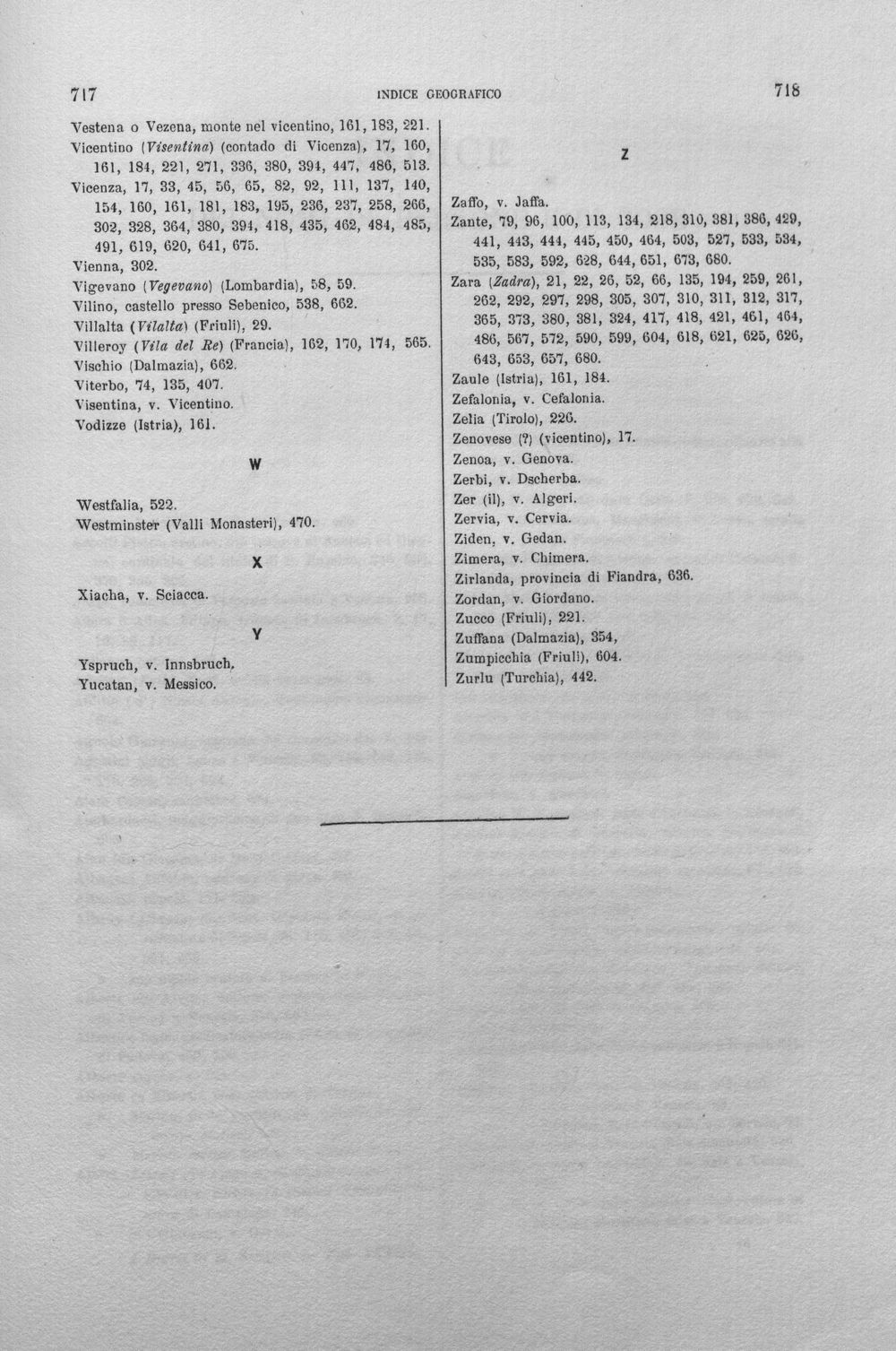 717 INDICE GEOGRAFICO 718

Vestena o Vezena, monte nel vicentino, 161, 183, 221.

Vicentino (Visentina) (contado di Vicenza), 17, 160, 161, 184, 221, 271, 336, 380, 394, 447, 486, 513.

Vicenza, 17, 33, 45, 56, 65, 82, 92, 111, 137, 140, 154, 160, 161, 181, 183, 195, 236, 237, 258, 266, 302, 328, 364, 380, 394, 418, 435, 462, 484, 485, 491, 619, 620, 641, 675.

Vienna, 302.

Vigevano (Vegevano) (Lombardia), 58, 59.

Vilino, castello presso Sebenico, 538, 662.

Villalta (Vilalta) (Friuli), 29.

Villeroy (Vila del Re) (Francia), 162, 170, 174, 565.

Vischio (Dalmazia), 662.

Viterbo, 74, 135, 407.

Visentina, v. Vicentino.

Vodizze (Istria), 161.

W

Westfalia, 522.

Westminster (Valli Monasteri), 470.

X

Xiacha, v. Sciacca.

Y

Yspruch, v. Innsbruch.

Yucatan, v. Messico.

Z

Zaffo, v. Jaffa.

Zante, 79, 96, 100, 113, 134, 218, 310, 381, 386, 429, 441, 443, 444, 445, 450, 464, 503, 527, 533, 534, 535, 583, 592, 628, 644, 651, 673, 680.

Zara (Zadra), 21, 22, 26, 52, 66, 135, 194, 259, 261, 262, 292, 297, 298, 305, 307, 310, 311, 312, 317, 365, 373, 380, 381, 324, 417, 418, 421, 461, 464, 486, 567, 572, 590, 599, 604, 618, 621, 625, 626, 643, 653, 657, 680.

Zaule (Istria), 161, 184.

Zefalonia, v. Cefalonia.

Zelia (Tirolo), 226.

Zenovese (?) (vicentino), 17.

Zenoa, v. Genova.

Zerbi, v. Dscherba.

Zer (il), v. Algeri.

Zervia, v. Cervia.

Ziden, v. Gedan.

Zimera, v. Chimera.

Zirlanda, provincia di Fiandra, 636.

Zordan, v. Giordano.

Zucco (Friuli), 221.

Zuffana (Dalmazia), 354,

Zumpicchia (Friuli), 604.

Zurlu (Turchia), 442.